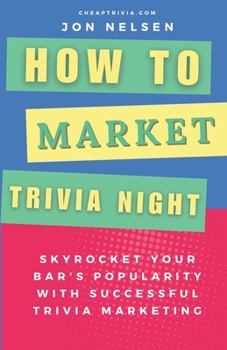 CHEAPTRIVIA.COM

JON NELSEN

HOW TO

MARKET

TRIVIA NIGHT

SKYROCKET YOUR BAR'S POPULARITY WITH SUCCESSFUL TRIVIA MARKETING